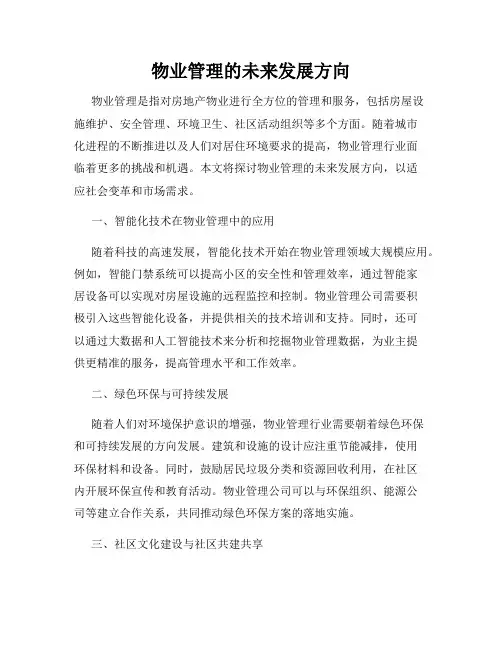 物业管理的未来发展方向

物业管理是指对房地产物业进行全方位的管理和服务，包括房屋设施维护、安全管理、环境卫生、社区活动组织等多个方面。随着城市化进程的不断推进以及人们对居住环境要求的提高，物业管理行业面临着更多的挑战和机遇。本文将探讨物业管理的未来发展方向，以适应社会变革和市场需求。

一、智能化技术在物业管理中的应用

随着科技的高速发展，智能化技术开始在物业管理领域大规模应用。例如，智能门禁系统可以提高小区的安全性和管理效率，通过智能家居设备可以实现对房屋设施的远程监控和控制。物业管理公司需要积极引入这些智能化设备，并提供相关的技术培训和支持。同时，还可以通过大数据和人工智能技术来分析和挖掘物业管理数据，为业主提供更精准的服务，提高管理水平和工作效率。

二、绿色环保与可持续发展

随着人们对环境保护意识的增强，物业管理行业需要朝着绿色环保和可持续发展的方向发展。建筑和设施的设计应注重节能减排，使用环保材料和设备。同时，鼓励居民垃圾分类和资源回收利用，在社区内开展环保宣传和教育活动。物业管理公司可以与环保组织、能源公司等建立合作关系，共同推动绿色环保方案的落地实施。

三、社区文化建设与社区共建共享